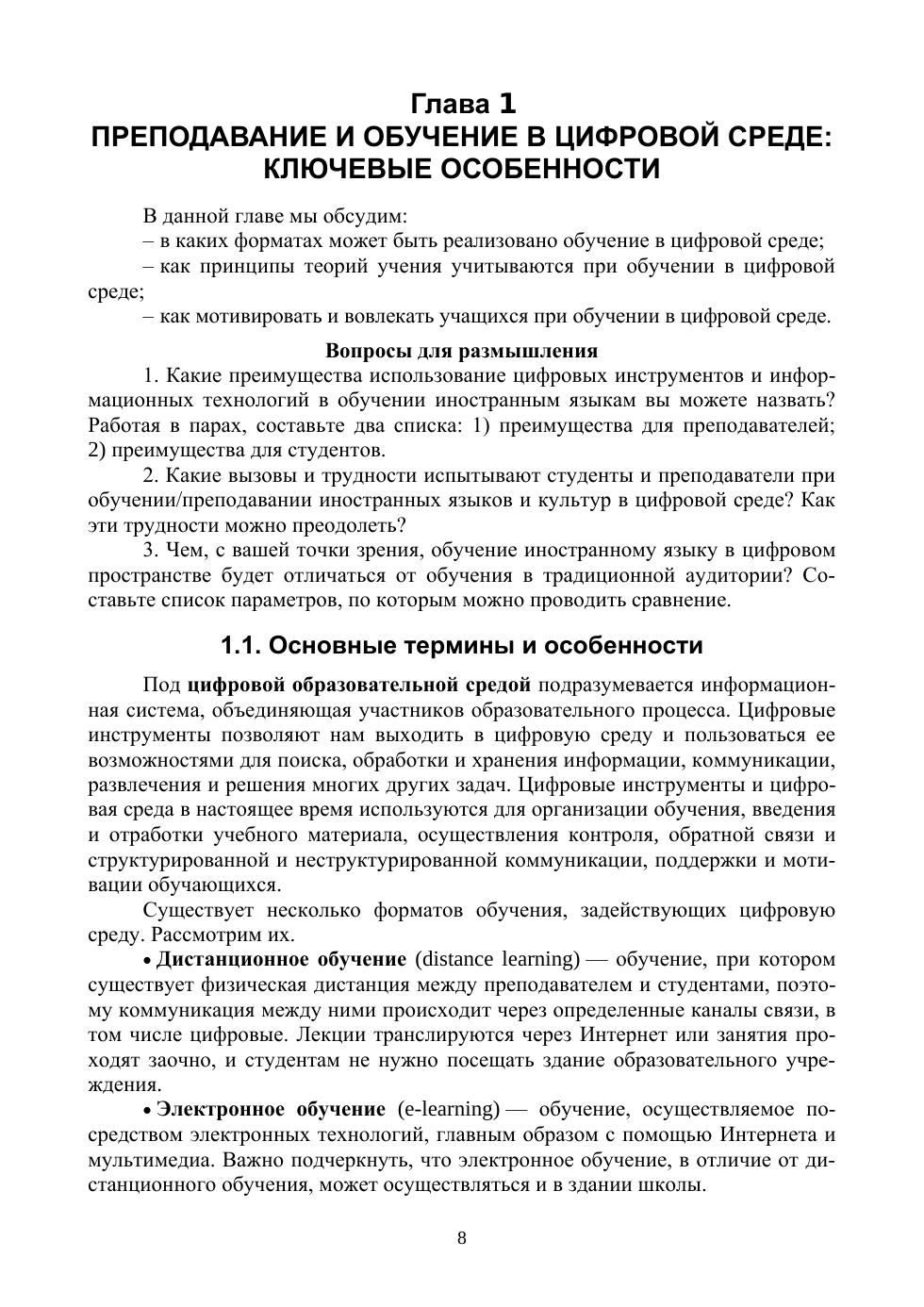 Глава 1
ПРЕПОДАВАНИЕ И ОБУЧЕНИЕ В ЦИФРОВОЙ СРЕДЕ: КЛЮЧЕВЫЕ ОСОБЕННОСТИ

В данной главе мы обсудим:
– в каких форматах может быть реализовано обучение в цифровой среде;
– как принципы теорий учения учитываются при обучении в цифровой среде;
– как мотивировать и вовлекать учащихся при обучении в цифровой среде.

Вопросы для размышления

1. Какие преимущества использование цифровых инструментов и информационных технологий в обучении иностранным языкам вы можете назвать? Работая в парах, составьте два списка: 1) преимущества для преподавателей; 2) преимущества для студентов.

2. Какие вызовы и трудности испытывают студенты и преподаватели при обучении/преподавании иностранных языков и культур в цифровой среде? Как эти трудности можно преодолеть?

3. Чем, с вашей точки зрения, обучение иностранному языку в цифровом пространстве будет отличаться от обучения в традиционной аудитории? Составьте список параметров, по которым можно проводить сравнение.

1.1. Основные термины и особенности

Под цифровой образовательной средой подразумевается информационная система, объединяющая участников образовательного процесса. Цифровые инструменты позволяют нам выходить в цифровую среду и пользоваться ее возможностями для поиска, обработки и хранения информации, коммуникации, развлечения и решения многих других задач. Цифровые инструменты и цифровая среда в настоящее время используются для организации обучения, введения и отработки учебного материала, осуществления контроля, обратной связи и структурированной и неструктурированной коммуникации, поддержки и мотивации обучающихся.

Существует несколько форматов обучения, задействующих цифровую среду. Рассмотрим их.

• Дистанционное обучение (distance learning) — обучение, при котором существует физическая дистанция между преподавателем и студентами, поэтому коммуникация между ними происходит через определенные каналы связи, в том числе цифровые. Лекции транслируются через Интернет или занятия проходят заочно, и студентам не нужно посещать здание образовательного учреждения.

• Электронное обучение (e-learning) — обучение, осуществляемое посредством электронных технологий, главным образом с помощью Интернета и мультимедиа. Важно подчеркнуть, что электронное обучение, в отличие от дистанционного обучения, может осуществляться и в здании школы.

8